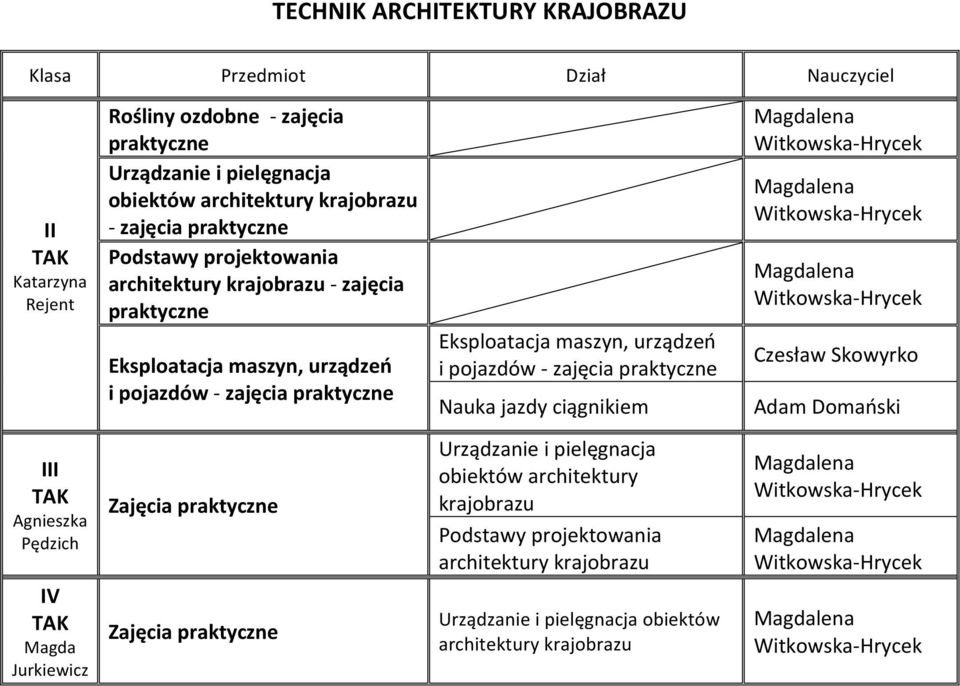 TECHNIK ARCHITEKTURY KRAJOBRAZU

| Klasa | Przedmiot | Dział | Nauczyciel |
|---|---|---|---|
| II TAK Katarzyna Rejent | Rośliny ozdobne - zajęcia praktyczne | | Magdalena Witkowska-Hrycek |
| | Urządzanie i pielęgnacja obiektów architektury krajobrazu - zajęcia praktyczne | | Magdalena Witkowska-Hrycek |
| | Podstawy projektowania architektury krajobrazu - zajęcia praktyczne | | Magdalena Witkowska-Hrycek |
| | Eksploatacja maszyn, urządzeń i pojazdów - zajęcia praktyczne | Eksploatacja maszyn, urządzeń i pojazdów - zajęcia praktyczne | Czesław Skowyrko |
| | | Nauka jazdy ciągnikiem | Adam Domański |
| III TAK Agnieszka Pędzich | Zajęcia praktyczne | Urządzanie i pielęgnacja obiektów architektury krajobrazu | Magdalena Witkowska-Hrycek |
| | | Podstawy projektowania architektury krajobrazu | Magdalena Witkowska-Hrycek |
| IV TAK Magda Jurkiewicz | Zajęcia praktyczne | Urządzanie i pielęgnacja obiektów architektury krajobrazu | Magdalena Witkowska-Hrycek |